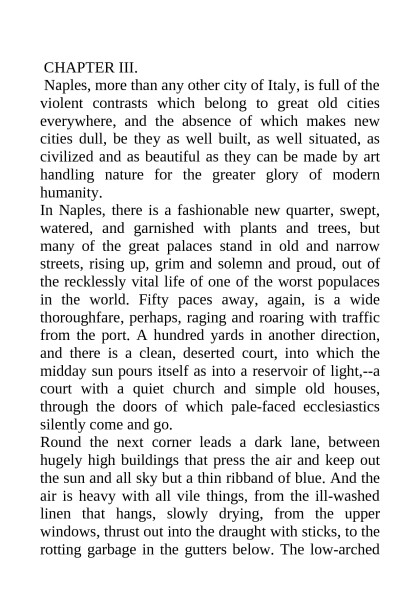 CHAPTER III.

Naples, more than any other city of Italy, is full of the violent contrasts which belong to great old cities everywhere, and the absence of which makes new cities dull, be they as well built, as well situated, as civilized and as beautiful as they can be made by art handling nature for the greater glory of modern humanity.

In Naples, there is a fashionable new quarter, swept, watered, and garnished with plants and trees, but many of the great palaces stand in old and narrow streets, rising up, grim and solemn and proud, out of the recklessly vital life of one of the worst populaces in the world. Fifty paces away, again, is a wide thoroughfare, perhaps, raging and roaring with traffic from the port. A hundred yards in another direction, and there is a clean, deserted court, into which the midday sun pours itself as into a reservoir of light,--a court with a quiet church and simple old houses, through the doors of which pale-faced ecclesiastics silently come and go.

Round the next corner leads a dark lane, between hugely high buildings that press the air and keep out the sun and all sky but a thin ribband of blue. And the air is heavy with all vile things, from the ill-washed linen that hangs, slowly drying, from the upper windows, thrust out into the draught with sticks, to the rotting garbage in the gutters below. The low-arched